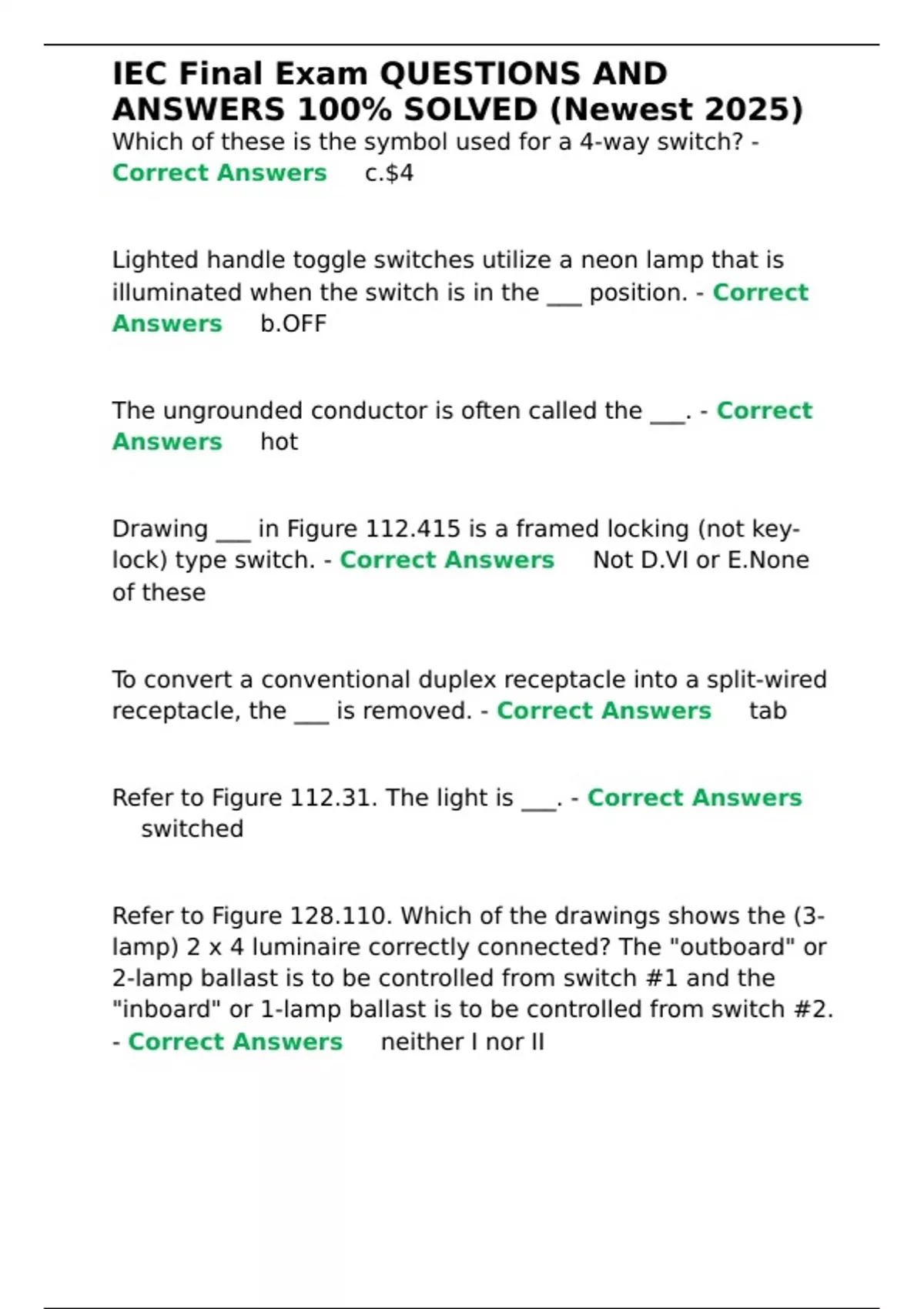 IEC Final Exam QUESTIONS AND ANSWERS 100% SOLVED (Newest 2025)

Which of these is the symbol used for a 4-way switch? - Correct Answers c.\$4

Lighted handle toggle switches utilize a neon lamp that is illuminated when the switch is in the ___ position. - Correct Answers b.OFF

The ungrounded conductor is often called the ___. - Correct Answers hot

Drawing ___ in Figure 112.415 is a framed locking (not key-lock) type switch. - Correct Answers Not D.VI or E.None of these

To convert a conventional duplex receptacle into a split-wired receptacle, the ___ is removed. - Correct Answers tab

Refer to Figure 112.31. The light is ___. - Correct Answers switched

Refer to Figure 128.110. Which of the drawings shows the (3-lamp) 2 x 4 luminaire correctly connected? The "outboard" or 2-lamp ballast is to be controlled from switch #1 and the "inboard" or 1-lamp ballast is to be controlled from switch #2. - Correct Answers neither I nor II